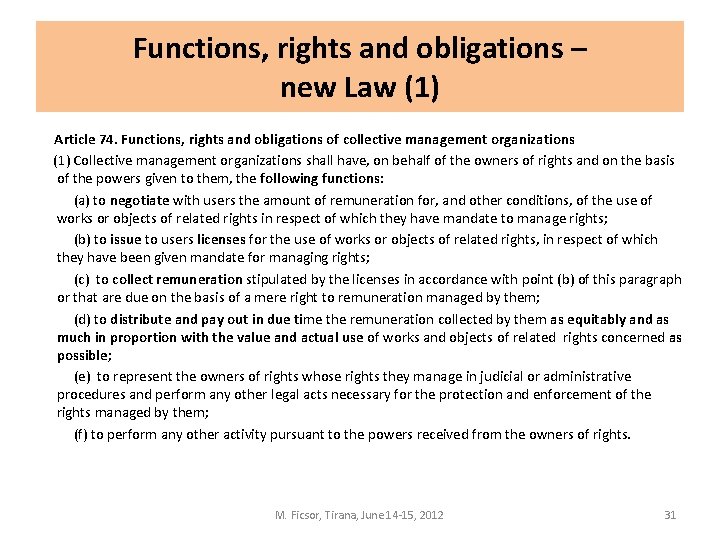 Functions, rights and obligations – new Law (1)

Article 74. Functions, rights and obligations of collective management organizations

(1) Collective management organizations shall have, on behalf of the owners of rights and on the basis of the powers given to them, the following functions:

(a) to negotiate with users the amount of remuneration for, and other conditions, of the use of works or objects of related rights in respect of which they have mandate to manage rights;

(b) to issue to users licenses for the use of works or objects of related rights, in respect of which they have been given mandate for managing rights;

(c) to collect remuneration stipulated by the licenses in accordance with point (b) of this paragraph or that are due on the basis of a mere right to remuneration managed by them;

(d) to distribute and pay out in due time the remuneration collected by them as equitably and as much in proportion with the value and actual use of works and objects of related rights concerned as possible;

(e) to represent the owners of rights whose rights they manage in judicial or administrative procedures and perform any other legal acts necessary for the protection and enforcement of the rights managed by them;

(f) to perform any other activity pursuant to the powers received from the owners of rights.

M. Ficsor, Tirana, June 14-15, 2012

31